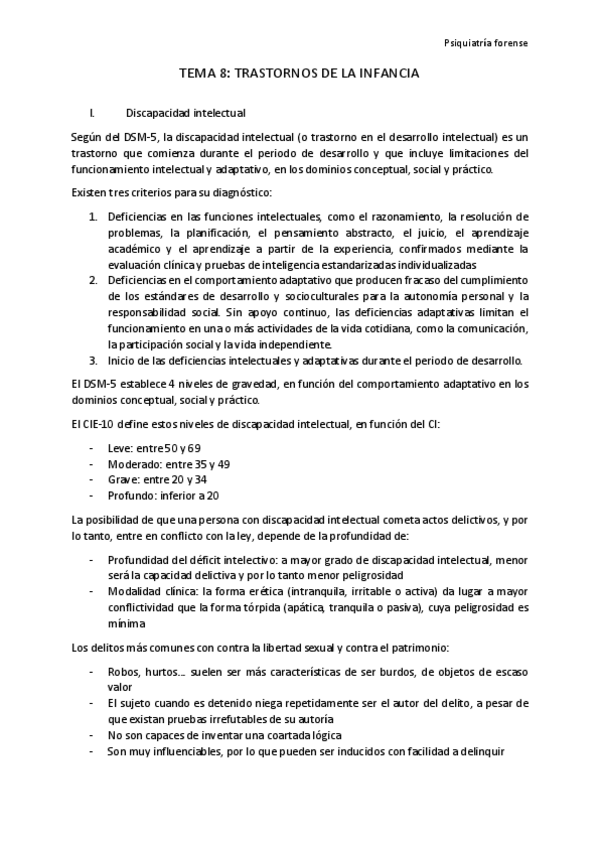 Psiquiatría forense

TEMA 8: TRASTORNOS DE LA INFANCIA

I. Discapacidad intelectual

Según del DSM-5, la discapacidad intelectual (o trastorno en el desarrollo intelectual) es un trastorno que comienza durante el periodo de desarrollo y que incluye limitaciones del funcionamiento intelectual y adaptativo, en los dominios conceptual, social y práctico.

Existen tres criterios para su diagnóstico:

1. Deficiencias en las funciones intelectuales, como el razonamiento, la resolución de problemas, la planificación, el pensamiento abstracto, el juicio, el aprendizaje académico y el aprendizaje a partir de la experiencia, confirmados mediante la evaluación clínica y pruebas de inteligencia estandarizadas individualizadas
2. Deficiencias en el comportamiento adaptativo que producen fracaso del cumplimiento de los estándares de desarrollo y socioculturales para la autonomía personal y la responsabilidad social. Sin apoyo continuo, las deficiencias adaptativas limitan el funcionamiento en una o más actividades de la vida cotidiana, como la comunicación, la participación social y la vida independiente.
3. Inicio de las deficiencias intelectuales y adaptativas durante el periodo de desarrollo.

El DSM-5 establece 4 niveles de gravedad, en función del comportamiento adaptativo en los dominios conceptual, social y práctico.

El CIE-10 define estos niveles de discapacidad intelectual, en función del CI:

- Leve: entre 50 y 69
- Moderado: entre 35 y 49
- Grave: entre 20 y 34
- Profundo: inferior a 20

La posibilidad de que una persona con discapacidad intelectual cometa actos delictivos, y por lo tanto, entre en conflicto con la ley, depende de la profundidad de:

- Profundidad del déficit intelectivo: a mayor grado de discapacidad intelectual, menor será la capacidad delictiva y por lo tanto menor peligrosidad
- Modalidad clínica: la forma erética (intranquila, irritable o activa) da lugar a mayor conflictividad que la forma tórpida (apática, tranquila o pasiva), cuya peligrosidad es mínima

Los delitos más comunes con contra la libertad sexual y contra el patrimonio:

- Robos, hurtos... suelen ser más características de ser burdos, de objetos de escaso valor
- El sujeto cuando es detenido niega repetidamente ser el autor del delito, a pesar de que existan pruebas irrefutables de su autoría
- No son capaces de inventar una coartada lógica
- Son muy influenciables, por lo que pueden ser inducidos con facilidad a delinquir